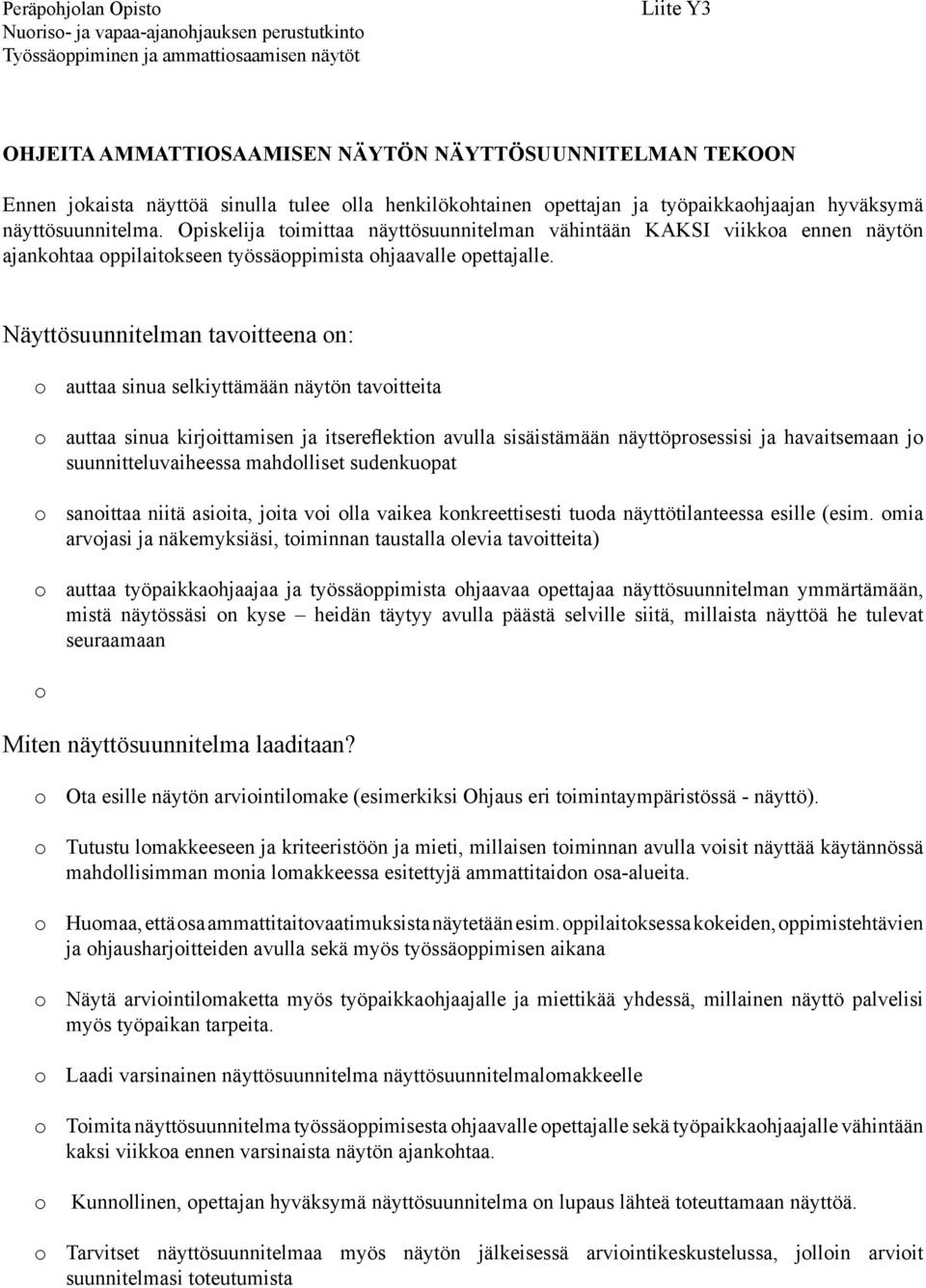 Peräpohjolan Opisto
Nuoriso- ja vapaa-ajanohjauksen perustutkinto
Työssäoppiminen ja ammattiosaamisen näytöt

Liite Y3

OHJEITA AMMATTIOSAAMISEN NÄYTÖN NÄYTTÖSUUNNITELMAN TEKOON

Ennen jokaista näyttöä sinulla tulee olla henkilökohtainen opettajan ja työpaikkaohjaajan hyväksymä näyttösuunnitelma. Opiskelija toimittaa näyttösuunnitelman vähintään KAKSI viikkoa ennen näytön ajankohtaa oppilaitokseen työssäoppimista ohjaavalle opettajalle.

Näyttösuunnitelman tavoitteena on:

o auttaa sinua selkiyttämään näytön tavoitteita

o auttaa sinua kirjoittamisen ja itsereflektion avulla sisäistämään näyttöprosessisi ja havaitsemaan jo suunnitteluvaiheessa mahdolliset sudenkuopat

o sanoittaa niitä asioita, joita voi olla vaikea konkreettisesti tuoda näyttötilanteessa esille (esim. omia arvojasi ja näkemyksiäsi, toiminnan taustalla olevia tavoitteita)

o auttaa työpaikkaohjaajaa ja työssäoppimista ohjaavaa opettajaa näyttösuunnitelman ymmärtämään, mistä näytössäsi on kyse – heidän täytyy avulla päästä selville siitä, millaista näyttöä he tulevat seuraamaan

o

Miten näyttösuunnitelma laaditaan?

o Ota esille näytön arviointilomake (esimerkiksi Ohjaus eri toimintaympäristössä - näyttö).

o Tutustu lomakkeeseen ja kriteeristöön ja mieti, millaisen toiminnan avulla voisit näyttää käytännössä mahdollisimman monia lomakkeessa esitettyjä ammattitaidon osa-alueita.

o Huomaa, että osa ammattitaitovaatimuksista näytetään esim. oppilaitoksessa kokeiden, oppimistehtävien ja ohjausharjoitteiden avulla sekä myös työssäoppimisen aikana

o Näytä arviointilomaketta myös työpaikkaohjaajalle ja miettikää yhdessä, millainen näyttö palvelisi myös työpaikan tarpeita.

o Laadi varsinainen näyttösuunnitelma näyttösuunnitelmalomakkeelle

o Toimita näyttösuunnitelma työssäoppimisesta ohjaavalle opettajalle sekä työpaikkaohjaajalle vähintään kaksi viikkoa ennen varsinaista näytön ajankohtaa.

o Kunnollinen, opettajan hyväksymä näyttösuunnitelma on lupaus lähteä toteuttamaan näyttöä.

o Tarvitset näyttösuunnitelmaa myös näytön jälkeisessä arviointikeskustelussa, jolloin arvioit suunnitelmasi toteutumista